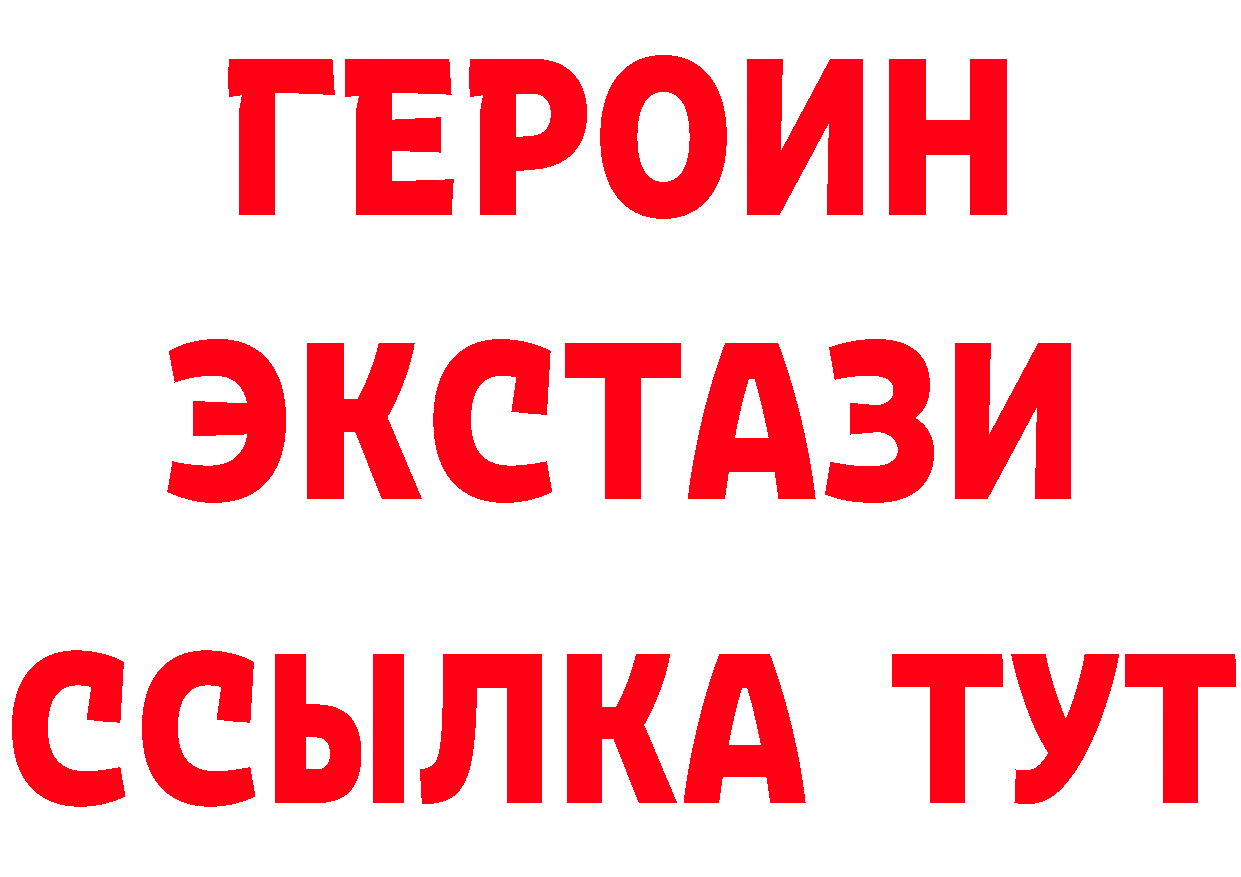 ГЕРОИН
ЭКСТАЗИ
ССЫЛКА ТУТ